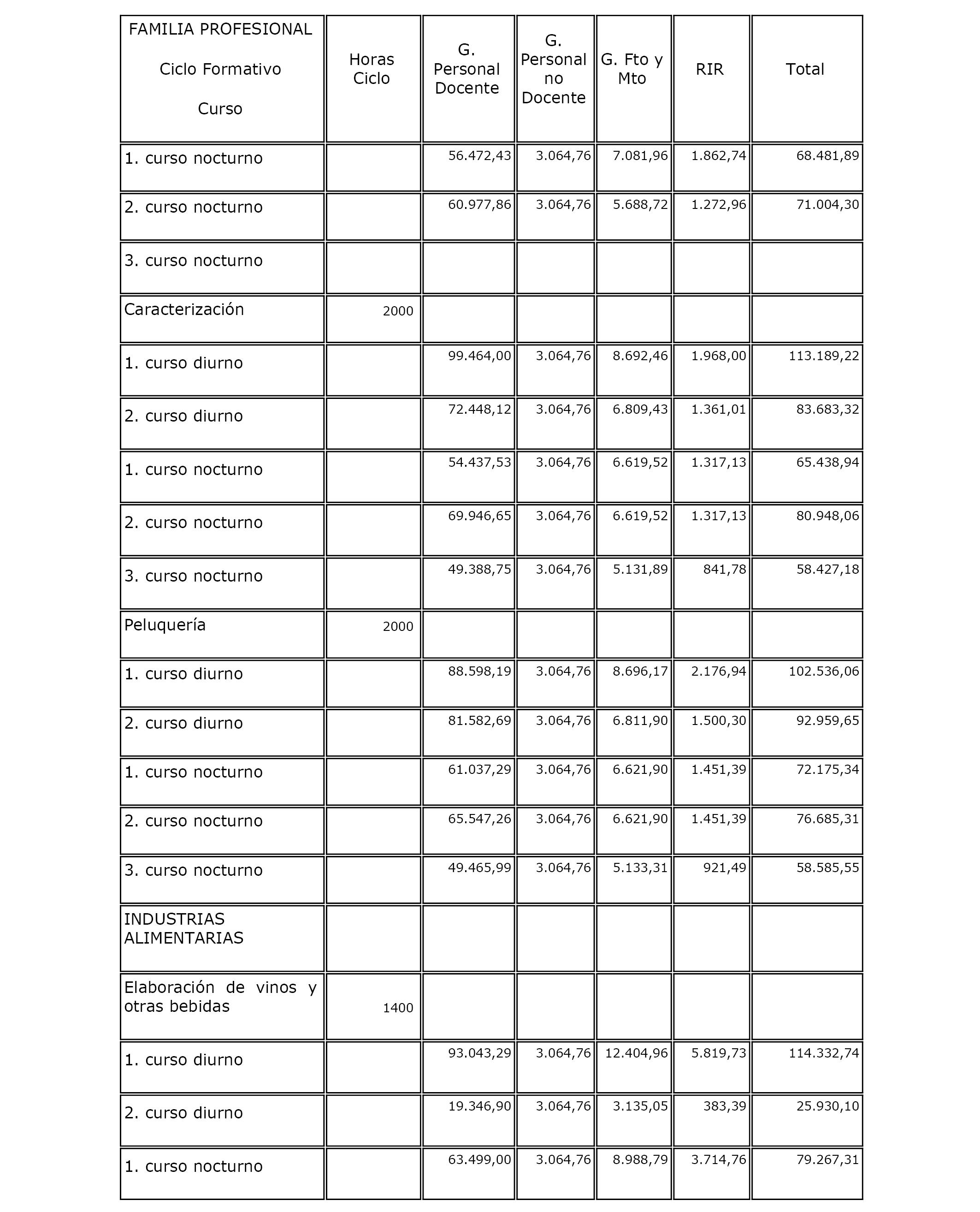 | FAMILIA PROFESIONAL Ciclo Formativo Curso | Horas Ciclo | G. Personal Docente | G. Personal no Docente | G. Fto y Mto | RIR | Total |
|---|---|---|---|---|---|---|
| 1. curso nocturno | | 56.472,43 | 3.064,76 | 7.081,96 | 1.862,74 | 68.481,89 |
| 2. curso nocturno | | 60.977,86 | 3.064,76 | 5.688,72 | 1.272,96 | 71.004,30 |
| 3. curso nocturno | | | | | | |
| Caracterización | 2000 | | | | | |
| 1. curso diurno | | 99.464,00 | 3.064,76 | 8.692,46 | 1.968,00 | 113.189,22 |
| 2. curso diurno | | 72.448,12 | 3.064,76 | 6.809,43 | 1.361,01 | 83.683,32 |
| 1. curso nocturno | | 54.437,53 | 3.064,76 | 6.619,52 | 1.317,13 | 65.438,94 |
| 2. curso nocturno | | 69.946,65 | 3.064,76 | 6.619,52 | 1.317,13 | 80.948,06 |
| 3. curso nocturno | | 49.388,75 | 3.064,76 | 5.131,89 | 841,78 | 58.427,18 |
| Peluquería | 2000 | | | | | |
| 1. curso diurno | | 88.598,19 | 3.064,76 | 8.696,17 | 2.176,94 | 102.536,06 |
| 2. curso diurno | | 81.582,69 | 3.064,76 | 6.811,90 | 1.500,30 | 92.959,65 |
| 1. curso nocturno | | 61.037,29 | 3.064,76 | 6.621,90 | 1.451,39 | 72.175,34 |
| 2. curso nocturno | | 65.547,26 | 3.064,76 | 6.621,90 | 1.451,39 | 76.685,31 |
| 3. curso nocturno | | 49.465,99 | 3.064,76 | 5.133,31 | 921,49 | 58.585,55 |
| INDUSTRIAS ALIMENTARIAS | | | | | | |
| Elaboración de vinos y otras bebidas | 1400 | | | | | |
| 1. curso diurno | | 93.043,29 | 3.064,76 | 12.404,96 | 5.819,73 | 114.332,74 |
| 2. curso diurno | | 19.346,90 | 3.064,76 | 3.135,05 | 383,39 | 25.930,10 |
| 1. curso nocturno | | 63.499,00 | 3.064,76 | 8.988,79 | 3.714,76 | 79.267,31 |